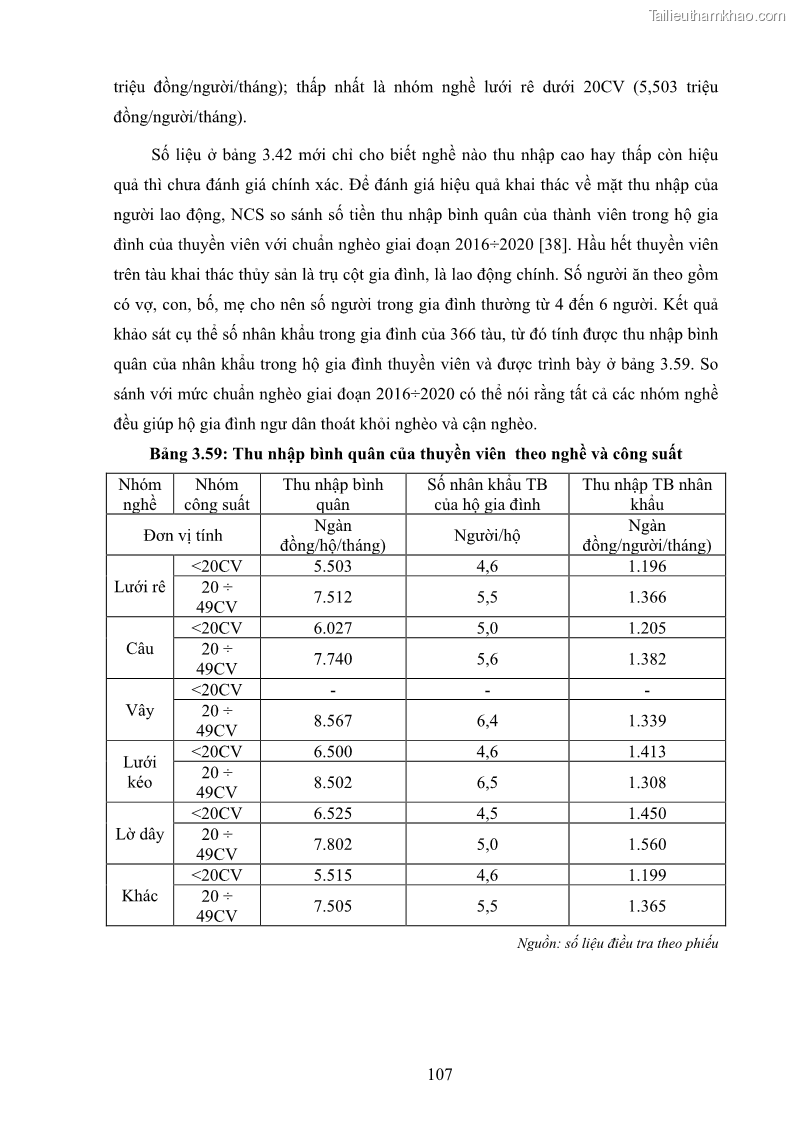 Tailieuthamkhao.com

triệu đồng/người/tháng); thấp nhất là nhóm nghề lưới rê dưới 20CV (5,503 triệu đồng/người/tháng).

Số liệu ở bảng 3.42 mới chỉ cho biết nghề nào thu nhập cao hay thấp còn hiệu quả thì chưa đánh giá chính xác. Để đánh giá hiệu quả khai thác về mặt thu nhập của người lao động, NCS so sánh số tiền thu nhập bình quân của thành viên trong hộ gia đình của thuyền viên với chuẩn nghèo giai đoạn 2016÷2020 [38]. Hầu hết thuyền viên trên tàu khai thác thủy sản là trụ cột gia đình, là lao động chính. Số người ăn theo gồm có vợ, con, bố, mẹ cho nên số người trong gia đình thường từ 4 đến 6 người. Kết quả khảo sát cụ thể số nhân khẩu trong gia đình của 366 tàu, từ đó tính được thu nhập bình quân của nhân khẩu trong hộ gia đình thuyền viên và được trình bày ở bảng 3.59. So sánh với mức chuẩn nghèo giai đoạn 2016÷2020 có thể nói rằng tất cả các nhóm nghề đều giúp hộ gia đình ngư dân thoát khỏi nghèo và cận nghèo.

Bảng 3.59: Thu nhập bình quân của thuyền viên theo nghề và công suất

| Nhóm nghề | Nhóm công suất | Thu nhập bình quân | Số nhân khẩu TB của hộ gia đình | Thu nhập TB nhân khẩu |
|---|---|---|---|---|
| Đơn vị tính | | Ngàn đồng/hộ/tháng) | Người/hộ | Ngàn đồng/người/tháng) |
| Lưới rê | <20CV | 5.503 | 4,6 | 1.196 |
| | 20 ÷ 49CV | 7.512 | 5,5 | 1.366 |
| Câu | <20CV | 6.027 | 5,0 | 1.205 |
| | 20 ÷ 49CV | 7.740 | 5,6 | 1.382 |
| Vây | <20CV | - | - | - |
| | 20 ÷ 49CV | 8.567 | 6,4 | 1.339 |
| Lưới kéo | <20CV | 6.500 | 4,6 | 1.413 |
| | 20 ÷ 49CV | 8.502 | 6,5 | 1.308 |
| Lờ dây | <20CV | 6.525 | 4,5 | 1.450 |
| | 20 ÷ 49CV | 7.802 | 5,0 | 1.560 |
| Khác | <20CV | 5.515 | 4,6 | 1.199 |
| | 20 ÷ 49CV | 7.505 | 5,5 | 1.365 |

Nguồn: số liệu điều tra theo phiếu

107